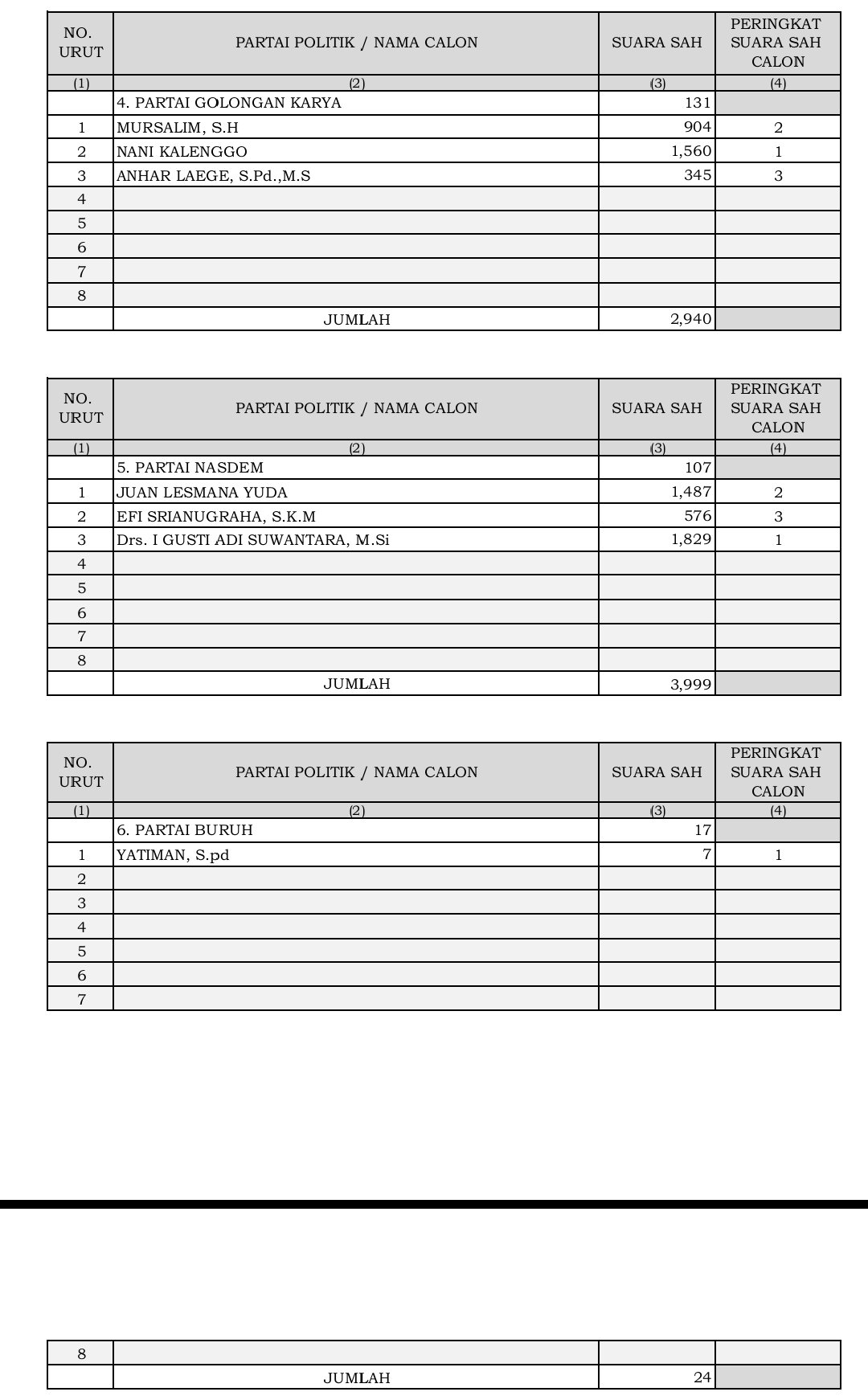 | NO. URUT | PARTAI POLITIK / NAMA CALON | SUARA SAH | PERINGKAT SUARA SAH CALON |
|---|---|---|---|
| (1) | (2) | (3) | (4) |
| | 4. PARTAI GOLONGAN KARYA | 131 | |
| 1 | MURSALIM, S.H | 904 | 2 |
| 2 | NANI KALENGGO | 1,560 | 1 |
| 3 | ANHAR LAEGE, S.Pd.,M.S | 345 | 3 |
| 4 | | | |
| 5 | | | |
| 6 | | | |
| 7 | | | |
| 8 | | | |
| | JUMLAH | 2,940 | |

| NO. URUT | PARTAI POLITIK / NAMA CALON | SUARA SAH | PERINGKAT SUARA SAH CALON |
|---|---|---|---|
| (1) | (2) | (3) | (4) |
| | 5. PARTAI NASDEM | 107 | |
| 1 | JUAN LESMANA YUDA | 1,487 | 2 |
| 2 | EFI SRIANUGRAHA, S.K.M | 576 | 3 |
| 3 | Drs. I GUSTI ADI SUWANTARA, M.Si | 1,829 | 1 |
| 4 | | | |
| 5 | | | |
| 6 | | | |
| 7 | | | |
| 8 | | | |
| | JUMLAH | 3,999 | |

| NO. URUT | PARTAI POLITIK / NAMA CALON | SUARA SAH | PERINGKAT SUARA SAH CALON |
|---|---|---|---|
| (1) | (2) | (3) | (4) |
| | 6. PARTAI BURUH | 17 | |
| 1 | YATIMAN, S.pd | 7 | 1 |
| 2 | | | |
| 3 | | | |
| 4 | | | |
| 5 | | | |
| 6 | | | |
| 7 | | | |

| | | | |
|---|---|---|---|
| 8 | | | |
| | JUMLAH | 24 | |